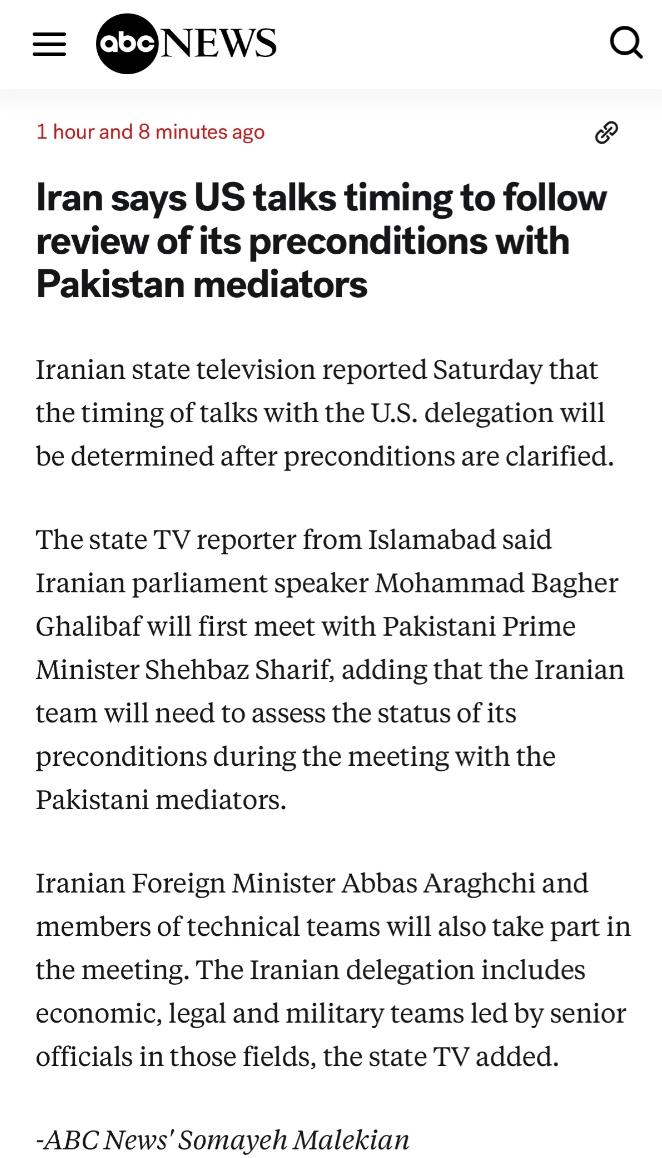 abc NEWS

1 hour and 8 minutes ago

Iran says US talks timing to follow review of its preconditions with Pakistan mediators

Iranian state television reported Saturday that the timing of talks with the U.S. delegation will be determined after preconditions are clarified.

The state TV reporter from Islamabad said Iranian parliament speaker Mohammad Bagher Ghalibaf will first meet with Pakistani Prime Minister Shehbaz Sharif, adding that the Iranian team will need to assess the status of its preconditions during the meeting with the Pakistani mediators.

Iranian Foreign Minister Abbas Araghchi and members of technical teams will also take part in the meeting. The Iranian delegation includes economic, legal and military teams led by senior officials in those fields, the state TV added.

-ABC News' Somayeh Malekian